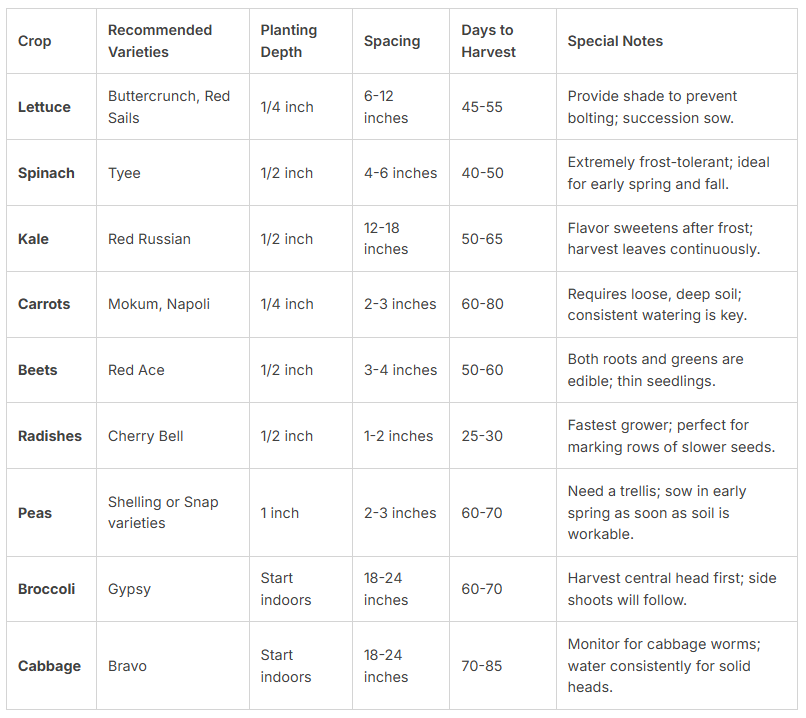 | Crop | Recommended Varieties | Planting Depth | Spacing | Days to Harvest | Special Notes |
|---|---|---|---|---|---|
| Lettuce | Buttercrunch, Red Sails | 1/4 inch | 6-12 inches | 45-55 | Provide shade to prevent bolting; succession sow. |
| Spinach | Tyee | 1/2 inch | 4-6 inches | 40-50 | Extremely frost-tolerant; ideal for early spring and fall. |
| Kale | Red Russian | 1/2 inch | 12-18 inches | 50-65 | Flavor sweetens after frost; harvest leaves continuously. |
| Carrots | Mokum, Napoli | 1/4 inch | 2-3 inches | 60-80 | Requires loose, deep soil; consistent watering is key. |
| Beets | Red Ace | 1/2 inch | 3-4 inches | 50-60 | Both roots and greens are edible; thin seedlings. |
| Radishes | Cherry Bell | 1/2 inch | 1-2 inches | 25-30 | Fastest grower; perfect for marking rows of slower seeds. |
| Peas | Shelling or Snap varieties | 1 inch | 2-3 inches | 60-70 | Need a trellis; sow in early spring as soon as soil is workable. |
| Broccoli | Gypsy | Start indoors | 18-24 inches | 60-70 | Harvest central head first; side shoots will follow. |
| Cabbage | Bravo | Start indoors | 18-24 inches | 70-85 | Monitor for cabbage worms; water consistently for solid heads. |